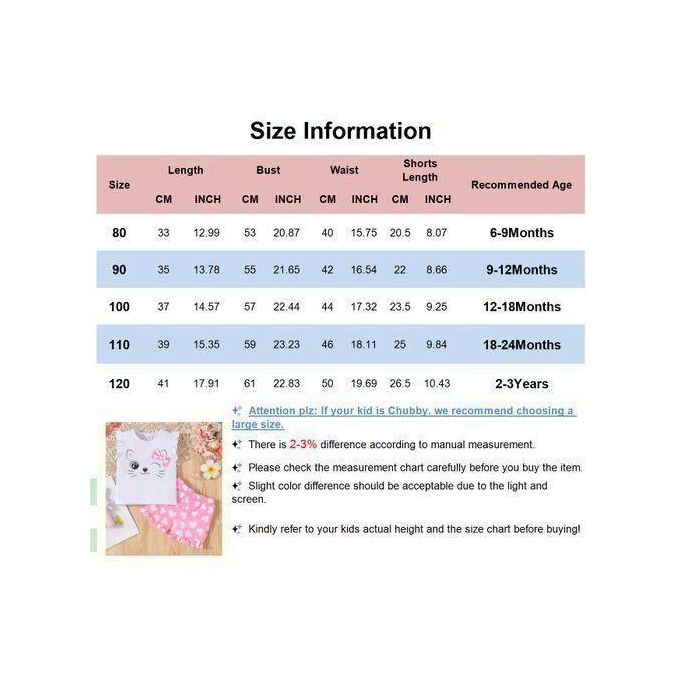 Size Information

| Size | Length CM | Length INCH | Bust CM | Bust INCH | Waist CM | Waist INCH | Shorts Length CM | Shorts Length INCH | Recommended Age |
|---|---|---|---|---|---|---|---|---|---|
| 80 | 33 | 12.99 | 53 | 20.87 | 40 | 15.75 | 20.5 | 8.07 | 6-9Months |
| 90 | 35 | 13.78 | 55 | 21.65 | 42 | 16.54 | 22 | 8.66 | 9-12Months |
| 100 | 37 | 14.57 | 57 | 22.44 | 44 | 17.32 | 23.5 | 9.25 | 12-18Months |
| 110 | 39 | 15.35 | 59 | 23.23 | 46 | 18.11 | 25 | 9.84 | 18-24Months |
| 120 | 41 | 17.91 | 61 | 22.83 | 50 | 19.69 | 26.5 | 10.43 | 2-3Years |

Attention plz: If your kid is Chubby, we recommend choosing a large size.

There is 2-3% difference according to manual measurement.

Please check the measurement chart carefully before you buy the item.

Slight color difference should be acceptable due to the light and screen.

Kindly refer to your kids actual height and the size chart before buying!